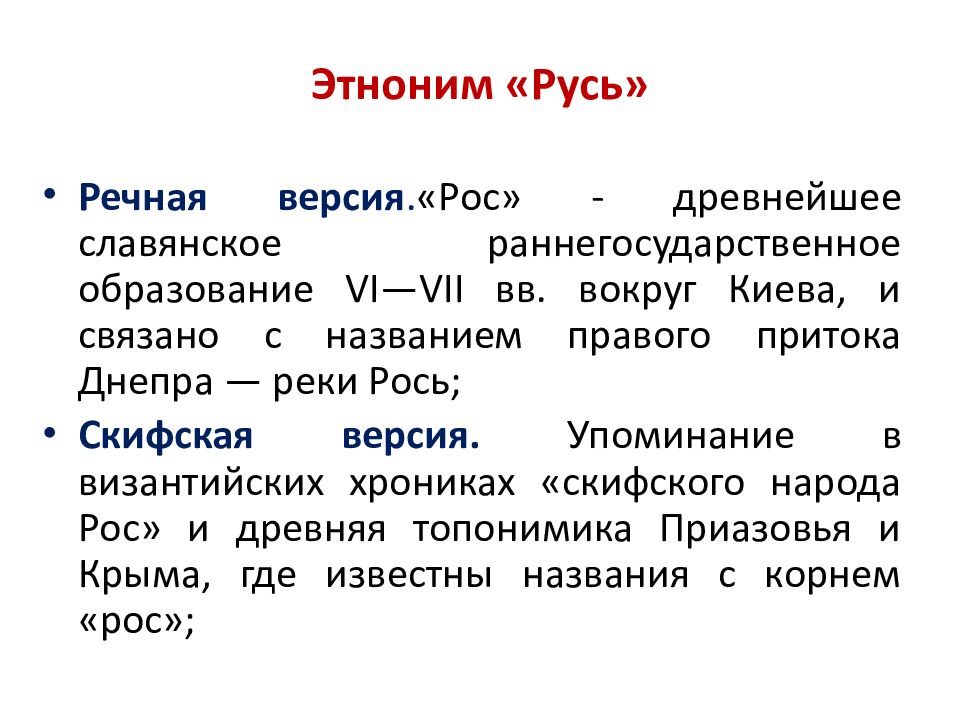 Этноним «Русь»

• Речная версия.«Рос» - древнейшее славянское раннегосударственное образование VI—VII вв. вокруг Киева, и связано с названием правого притока Днепра — реки Рось;

• Скифская версия. Упоминание в византийских хрониках «скифского народа Рос» и древняя топонимика Приазовья и Крыма, где известны названия с корнем «рос»;